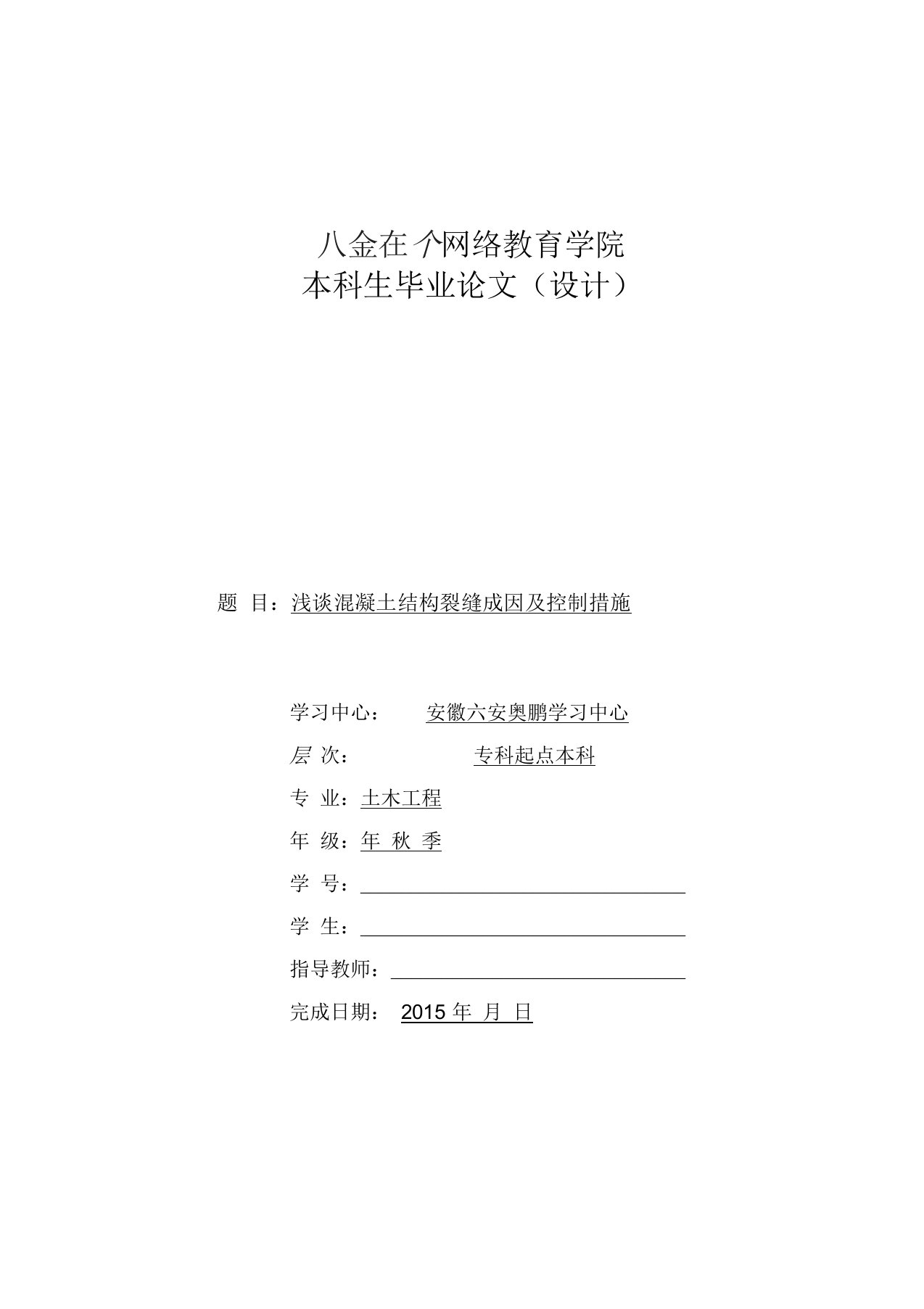 八金在个网络教育学院
本科生毕业论文（设计）

题 目：浅谈混凝土结构裂缝成因及控制措施

学习中心： 安徽六安奥鹏学习中心

层 次： 专科起点本科

专 业：土木工程

年 级：年 秋 季

学 号：

学 生：

指导教师：

完成日期： 2015 年 月 日